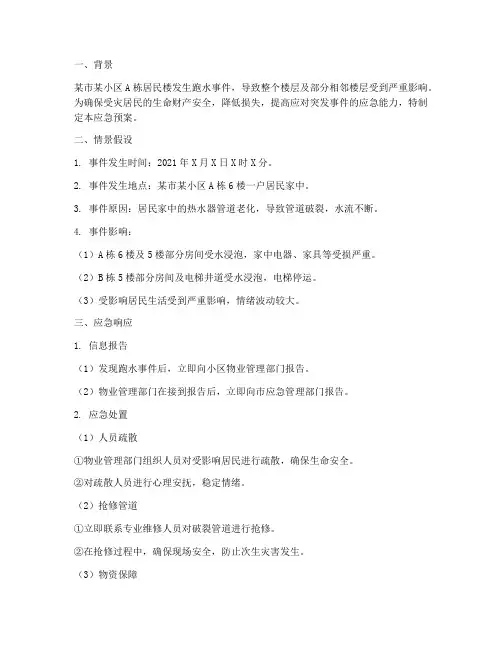 一、背景

某市某小区A栋居民楼发生跑水事件，导致整个楼层及部分相邻楼层受到严重影响。为确保受灾居民的生命财产安全，降低损失，提高应对突发事件的应急能力，特制定本应急预案。

二、情景假设

1. 事件发生时间：2021年X月X日X时X分。

2. 事件发生地点：某市某小区A栋6楼一户居民家中。

3. 事件原因：居民家中的热水器管道老化，导致管道破裂，水流不断。

4. 事件影响：

（1）A栋6楼及5楼部分房间受水浸泡，家中电器、家具等受损严重。

（2）B栋5楼部分房间及电梯井道受水浸泡，电梯停运。

（3）受影响居民生活受到严重影响，情绪波动较大。

三、应急响应

1. 信息报告

（1）发现跑水事件后，立即向小区物业管理部门报告。

（2）物业管理部门在接到报告后，立即向市应急管理部门报告。

2. 应急处置

（1）人员疏散

①物业管理部门组织人员对受影响居民进行疏散，确保生命安全。

②对疏散人员进行心理安抚，稳定情绪。

（2）抢修管道

①立即联系专业维修人员对破裂管道进行抢修。

②在抢修过程中，确保现场安全，防止次生灾害发生。

（3）物资保障